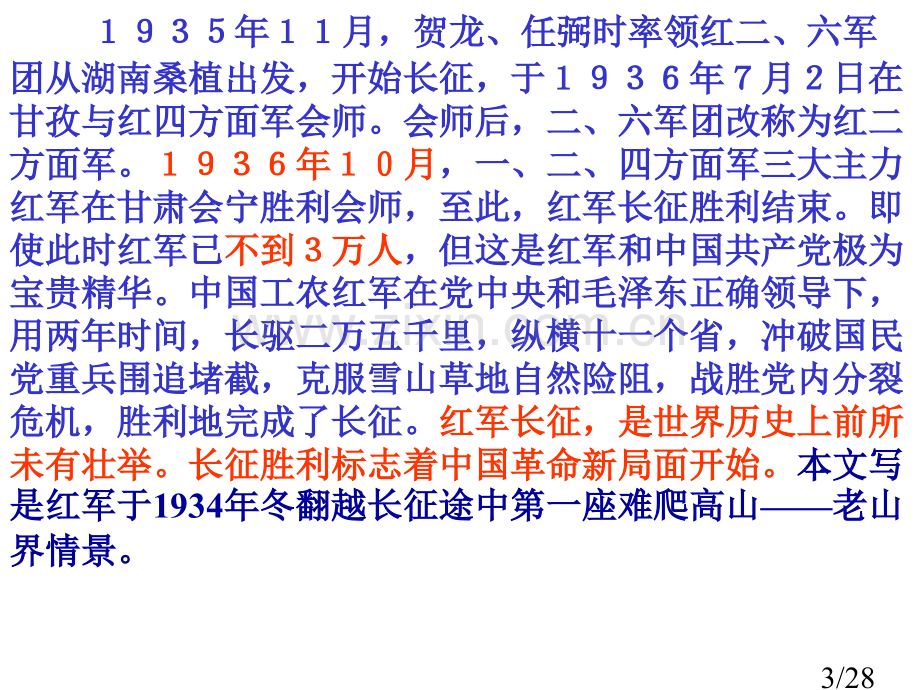 １９３５年１１月，贺龙、任弼时率领红二、六军团从湖南桑植出发，开始长征，于１９３６年7月２日在甘孜与红四方面军会师。会师后，二、六军团改称为红二方面军。１９３６年１０月，一、二、四方面军三大主力红军在甘肃会宁胜利会师，至此，红军长征胜利结束。即使此时红军已不到３万人，但这是红军和中国共产党极为宝贵精华。中国工农红军在党中央和毛泽东正确领导下，用两年时间，长驱二万五千里，纵横十一个省，冲破国民党重兵围追堵截，克服雪山草地自然险阻，战胜党内分裂危机，胜利地完成了长征。红军长征，是世界历史上前所未有壮举。长征胜利标志着中国革命新局面开始。本文写是红军于1934年冬翻越长征途中第一座难爬高山——老山界情景。

3/28